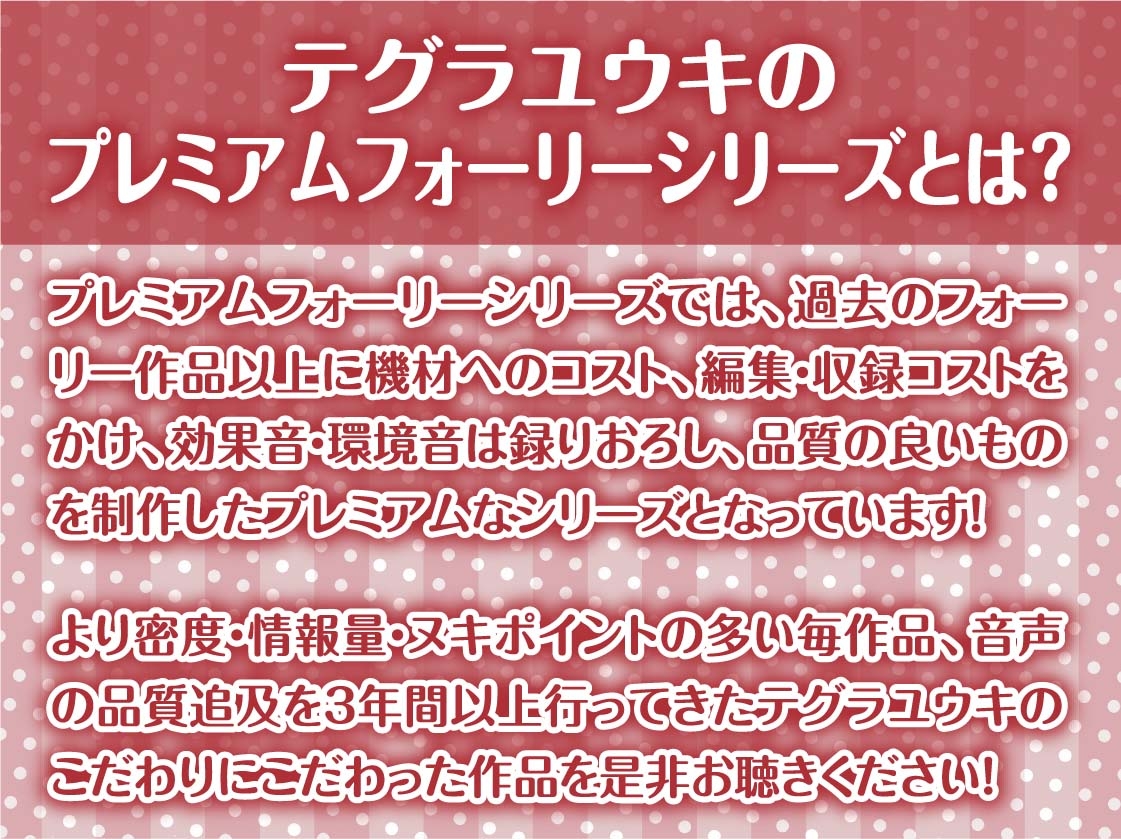 テグラユウキの
プレミアムフォーリーシリーズとは?

プレミアムフォーリーシリーズでは、過去のフォーリー作品以上に機材へのコスト、編集・収録コストをかけ、効果音・環境音は録りおろし、品質の良いものを制作したプレミアムなシリーズとなっています!

より密度・情報量・ヌキポイントの多い毎作品、音声の品質追及を3年間以上行ってきたテグラユウキのこだわりにこだわった作品を是非お聴きください!